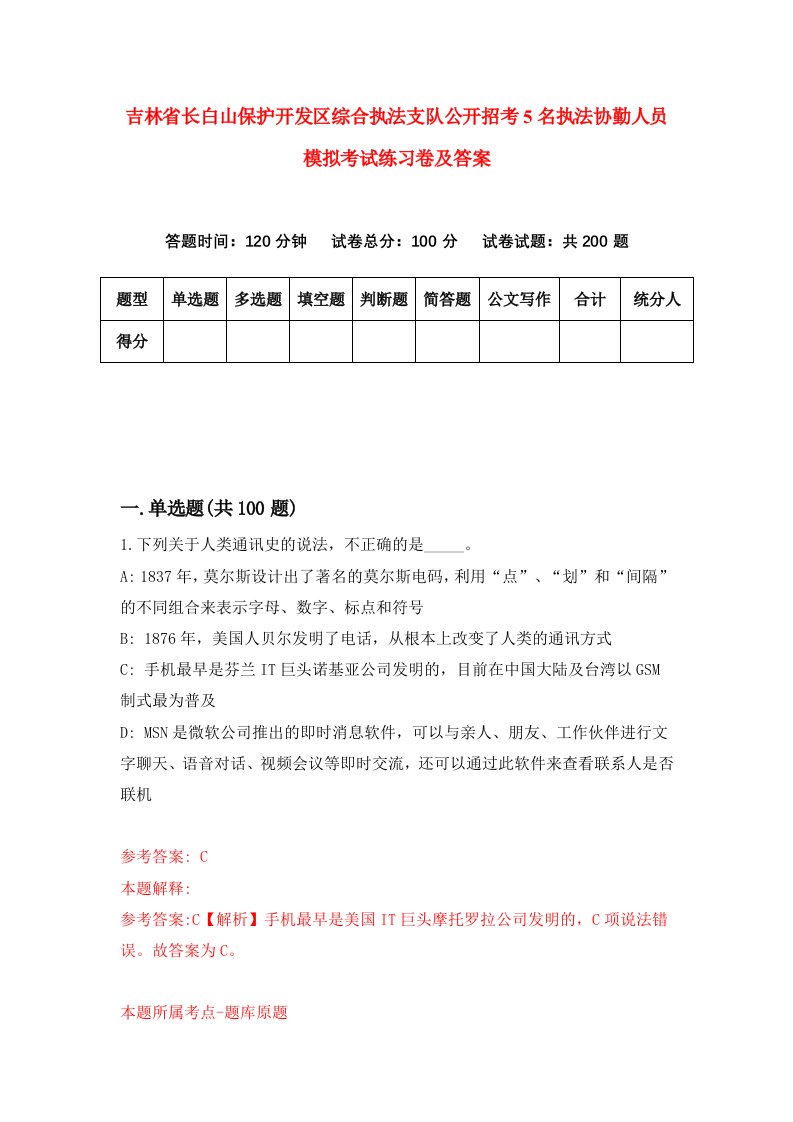 吉林省长白山保护开发区综合执法支队公开招考5名执法协勤人员模拟考试练习卷及答案

答题时间：120分钟　试卷总分：100分　试卷试题：共200题

| 题型 | 单选题 | 多选题 | 填空题 | 判断题 | 简答题 | 公文写作 | 合计 | 统分人 |
|---|---|---|---|---|---|---|---|---|
| 得分 | | | | | | | | |

一.单选题(共100题)

1.下列关于人类通讯史的说法，不正确的是_____。

A:1837年，莫尔斯设计出了著名的莫尔斯电码，利用“点”、“划”和“间隔”的不同组合来表示字母、数字、标点和符号

B: 1876年，美国人贝尔发明了电话，从根本上改变了人类的通讯方式

C: 手机最早是芬兰IT巨头诺基亚公司发明的，目前在中国大陆及台湾以GSM制式最为普及

D: MSN是微软公司推出的即时消息软件，可以与亲人、朋友、工作伙伴进行文字聊天、语音对话、视频会议等即时交流，还可以通过此软件来查看联系人是否联机

参考答案: C

本题解释:

参考答案:C【解析】手机最早是美国IT巨头摩托罗拉公司发明的，C项说法错误。故答案为C。

本题所属考点-题库原题